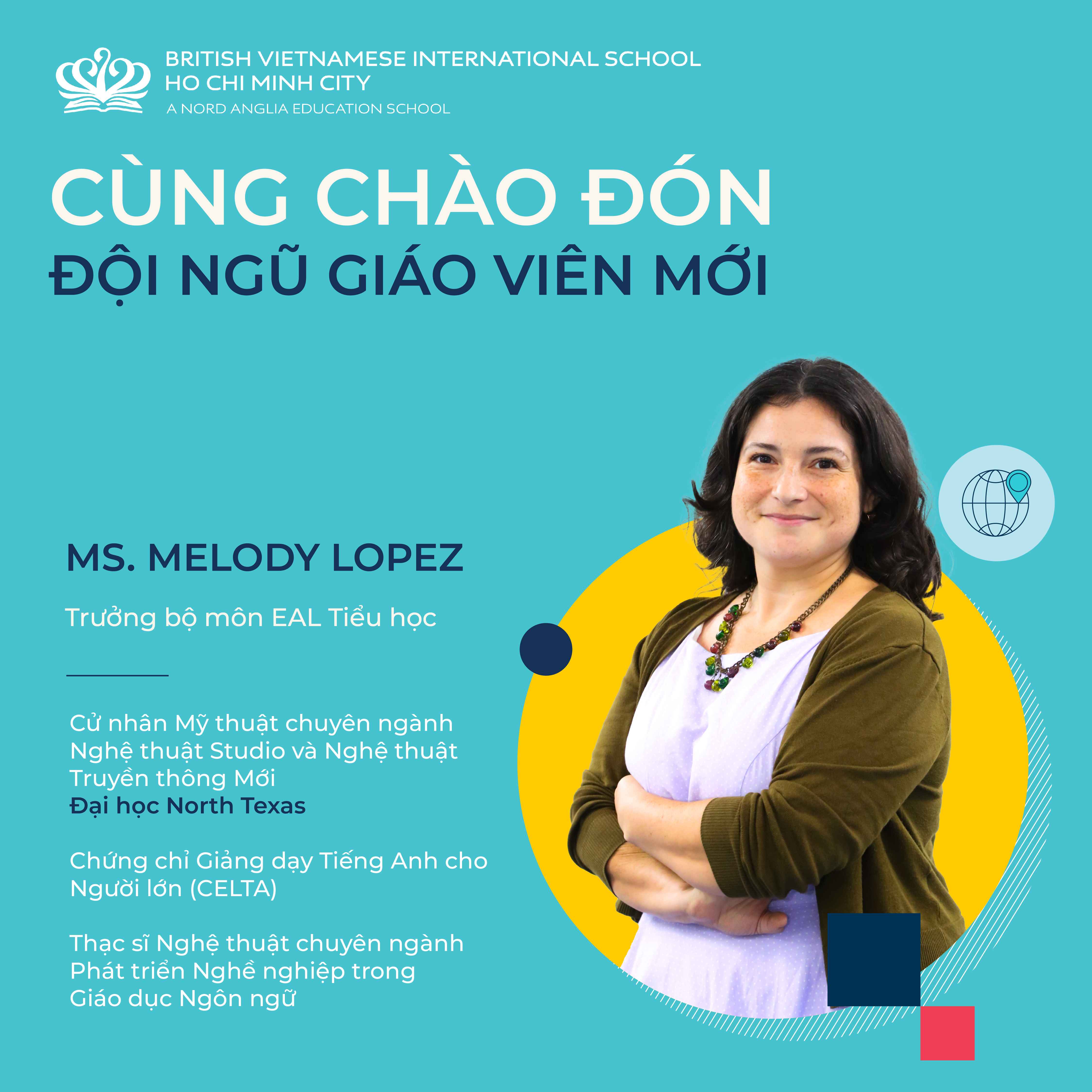 BRITISH VIETNAMESE INTERNATIONAL SCHOOL
HO CHI MINH CITY
A NORD ANGLIA EDUCATION SCHOOL

CÙNG CHÀO ĐÓN
ĐỘI NGŨ GIÁO VIÊN MỚI

MS. MELODY LOPEZ

Trưởng bộ môn EAL Tiểu học

Cử nhân Mỹ thuật chuyên ngành Nghệ thuật Studio và Nghệ thuật Truyền thông Mới
Đại học North Texas

Chứng chỉ Giảng dạy Tiếng Anh cho Người lớn (CELTA)

Thạc sĩ Nghệ thuật chuyên ngành Phát triển Nghề nghiệp trong Giáo dục Ngôn ngữ